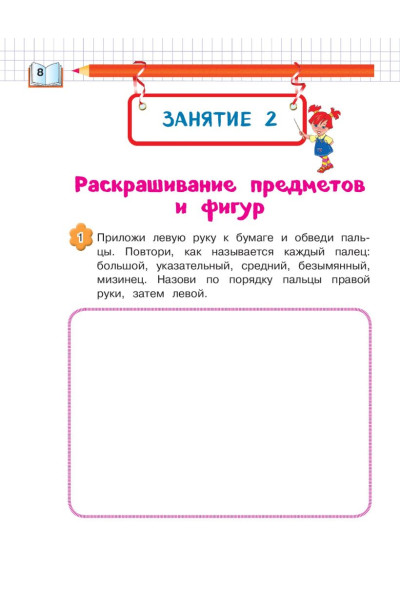 8

ЗАНЯТИЕ 2

Раскрашивание предметов и фигур

1 Приложи левую руку к бумаге и обведи пальцы. Повтори, как называется каждый палец: большой, указательный, средний, безымянный, мизинец. Назови по порядку пальцы правой руки, затем левой.